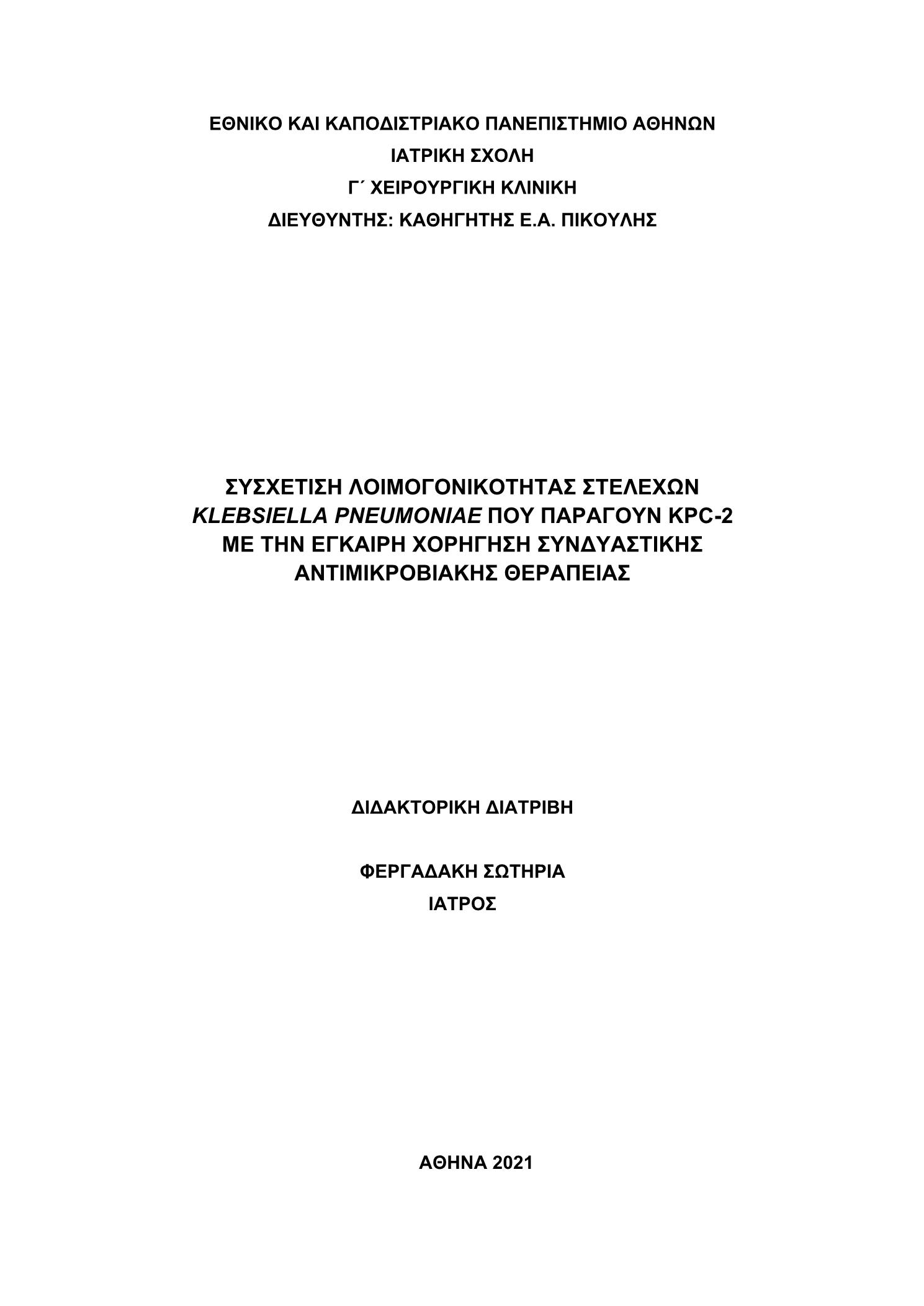 ΕΘΝΙΚΟ ΚΑΙ ΚΑΠΟΔΙΣΤΡΙΑΚΟ ΠΑΝΕΠΙΣΤΗΜΙΟ ΑΘΗΝΩΝ
ΙΑΤΡΙΚΗ ΣΧΟΛΗ
Γ΄ ΧΕΙΡΟΥΡΓΙΚΗ ΚΛΙΝΙΚΗ
ΔΙΕΥΘΥΝΤΗΣ: ΚΑΘΗΓΗΤΗΣ Ε.Α. ΠΙΚΟΥΛΗΣ

ΣΥΣΧΕΤΙΣΗ ΛΟΙΜΟΓΟΝΙΚΟΤΗΤΑΣ ΣΤΕΛΕΧΩΝ KLEBSIELLA PNEUMONIAE ΠΟΥ ΠΑΡΑΓΟΥΝ KPC-2 ΜΕ ΤΗΝ ΕΓΚΑΙΡΗ ΧΟΡΗΓΗΣΗ ΣΥΝΔΥΑΣΤΙΚΗΣ ΑΝΤΙΜΙΚΡΟΒΙΑΚΗΣ ΘΕΡΑΠΕΙΑΣ

ΔΙΔΑΚΤΟΡΙΚΗ ΔΙΑΤΡΙΒΗ

ΦΕΡΓΑΔΑΚΗ ΣΩΤΗΡΙΑ
ΙΑΤΡΟΣ

ΑΘΗΝΑ 2021